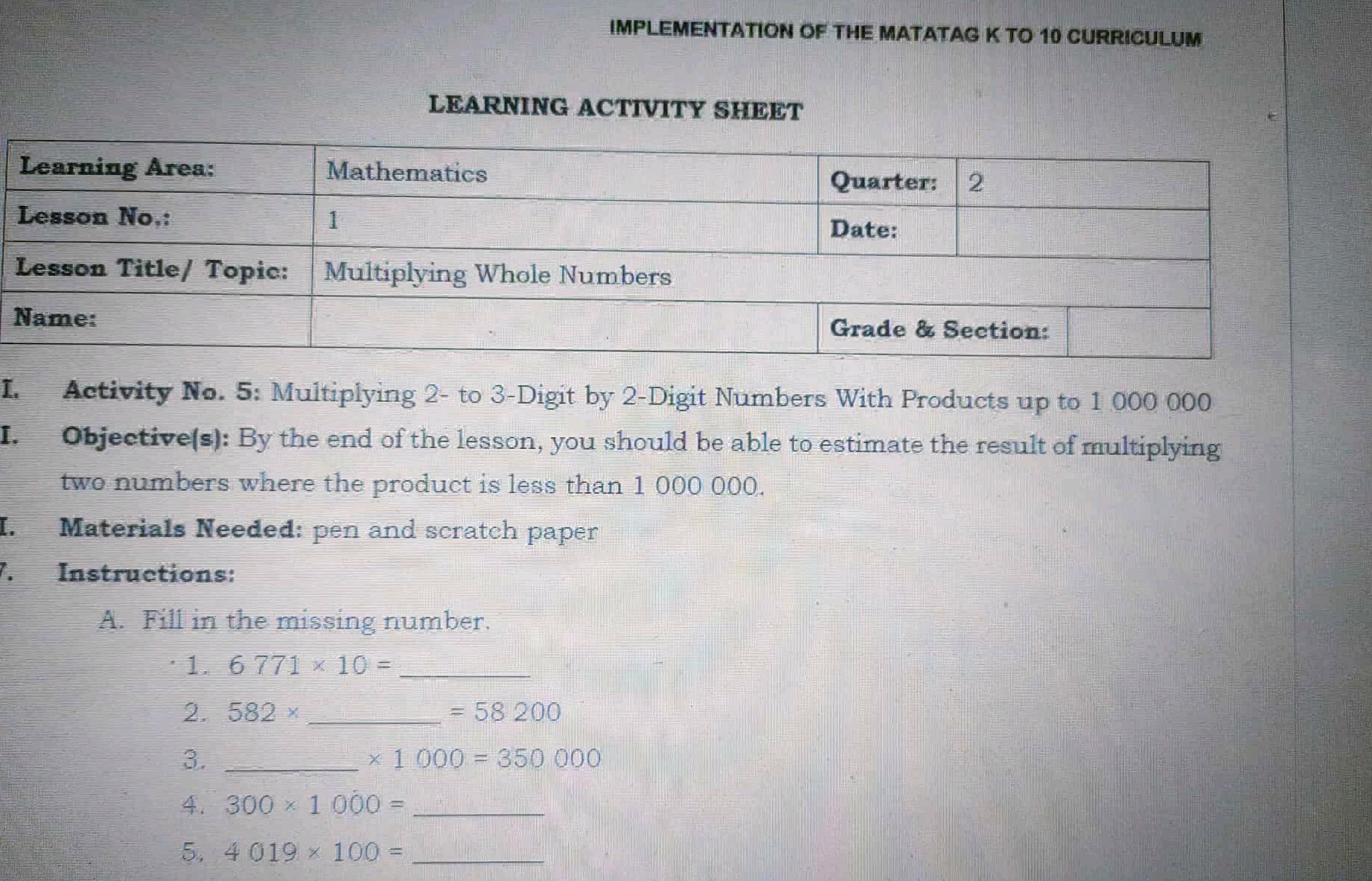 IMPLEMENTATION OF THE MATATAG K TO 10 CURRICULUM

LEARNING ACTIVITY SHEET

| Learning Area: | Mathematics | Quarter: | 2 |
|---|---|---|---|
| Lesson No.: | 1 | Date: | |
| Lesson Title/ Topic: | Multiplying Whole Numbers | | |
| Name: | | Grade & Section: | |

I. Activity No. 5: Multiplying 2- to 3-Digit by 2-Digit Numbers With Products up to 1 000 000

I. Objective(s): By the end of the lesson, you should be able to estimate the result of multiplying two numbers where the product is less than 1 000 000.

I. Materials Needed: pen and scratch paper

7. Instructions:

A. Fill in the missing number.

1. $6\ 771 \times 10 =$ ________

2. $582 \times$ ________ $= 58\ 200$

3. ________ $\times 1\ 000 = 350\ 000$

4. $300 \times 1\ 000 =$ ________

5. $4\ 019 \times 100 =$ ________